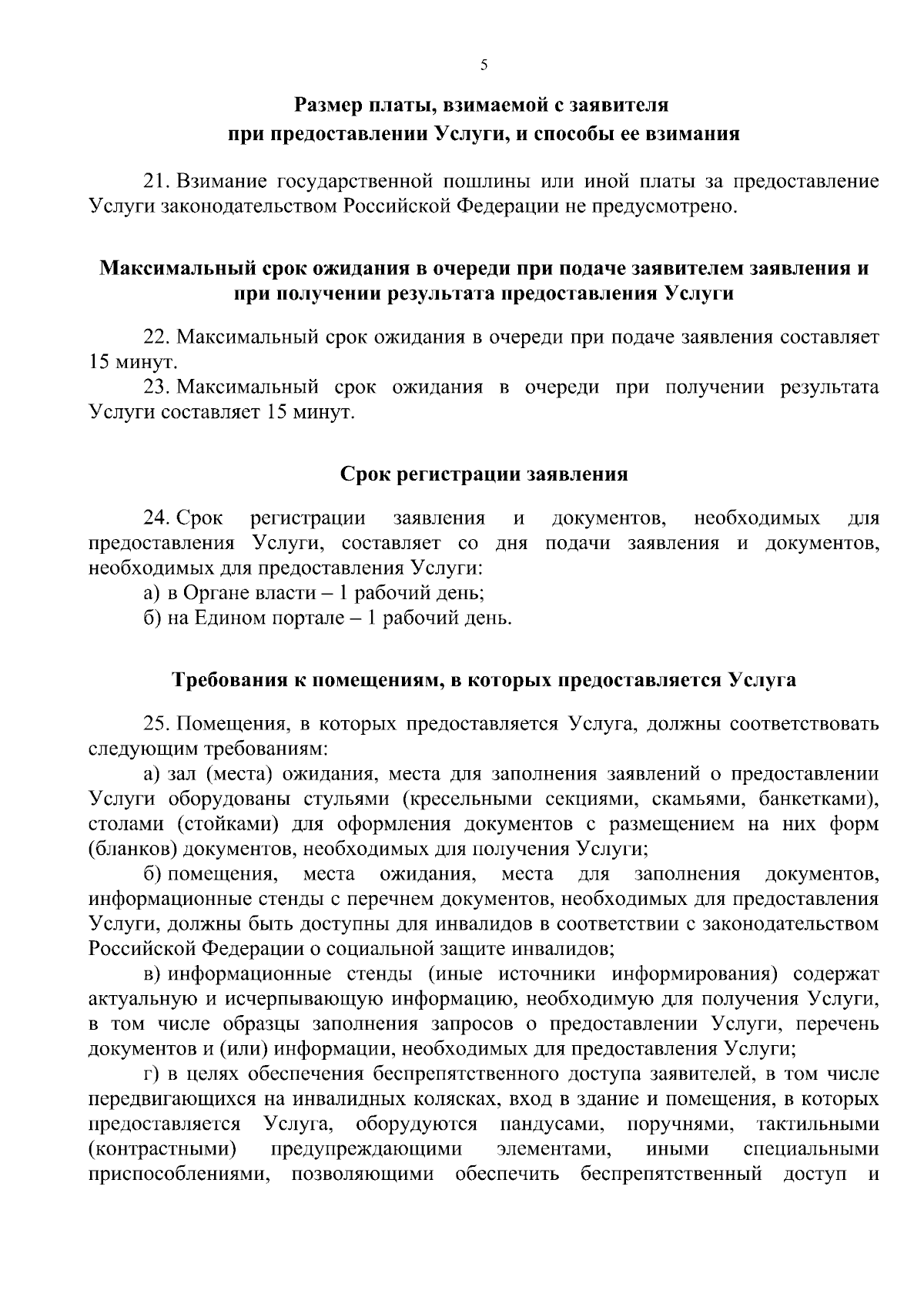 5

Размер платы, взимаемой с заявителя при предоставлении Услуги, и способы ее взимания

21. Взимание государственной пошлины или иной платы за предоставление Услуги законодательством Российской Федерации не предусмотрено.

Максимальный срок ожидания в очереди при подаче заявителем заявления и при получении результата предоставления Услуги

22. Максимальный срок ожидания в очереди при подаче заявления составляет 15 минут.

23. Максимальный срок ожидания в очереди при получении результата Услуги составляет 15 минут.

Срок регистрации заявления

24. Срок регистрации заявления и документов, необходимых для предоставления Услуги, составляет со дня подачи заявления и документов, необходимых для предоставления Услуги:

а) в Органе власти – 1 рабочий день;

б) на Едином портале – 1 рабочий день.

Требования к помещениям, в которых предоставляется Услуга

25. Помещения, в которых предоставляется Услуга, должны соответствовать следующим требованиям:

а) зал (места) ожидания, места для заполнения заявлений о предоставлении Услуги оборудованы стульями (кресельными секциями, скамьями, банкетками), столами (стойками) для оформления документов с размещением на них форм (бланков) документов, необходимых для получения Услуги;

б) помещения, места ожидания, места для заполнения документов, информационные стенды с перечнем документов, необходимых для предоставления Услуги, должны быть доступны для инвалидов в соответствии с законодательством Российской Федерации о социальной защите инвалидов;

в) информационные стенды (иные источники информирования) содержат актуальную и исчерпывающую информацию, необходимую для получения Услуги, в том числе образцы заполнения запросов о предоставлении Услуги, перечень документов и (или) информации, необходимых для предоставления Услуги;

г) в целях обеспечения беспрепятственного доступа заявителей, в том числе передвигающихся на инвалидных колясках, вход в здание и помещения, в которых предоставляется Услуга, оборудуются пандусами, поручнями, тактильными (контрастными) предупреждающими элементами, иными специальными приспособлениями, позволяющими обеспечить беспрепятственный доступ и